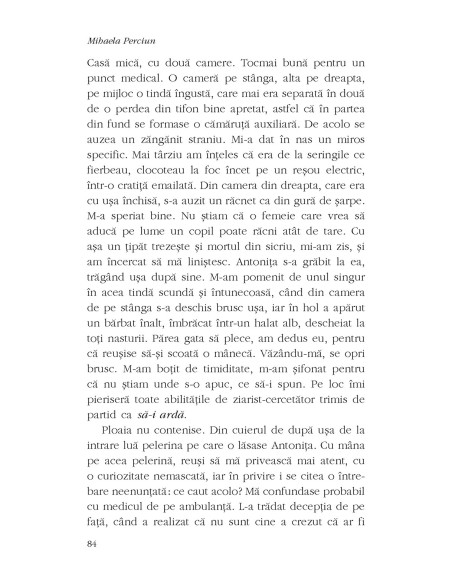 Mihaela Perciun

Casă mică, cu două camere. Tocmai bună pentru un punct medical. O cameră pe stânga, alta pe dreapta, pe mijloc o tindă îngustă, care mai era separată în două de o perdea din tifon bine apretat, astfel că în partea din fund se formase o cămăruță auxiliară. De acolo se auzea un zăngănit straniu. Mi-a dat în nas un miros specific. Mai târziu am înțeles că era de la seringile ce fierbeau, clocoteau la foc încet pe un reșou electric, într-o cratiță emailată. Din camera din dreapta, care era cu ușa închisă, s-a auzit un răcnet ca din gură de șarpe. M-a speriat bine. Nu știam că o femeie care vrea să aducă pe lume un copil poate răcni atât de tare. Cu așa un țipăt trezește și mortul din sicriu, mi-am zis, și am încercat să mă liniștesc. Antonița s-a grăbit la ea, trăgând ușa după sine. M-am pomenit de unul singur în acea tindă scundă și întunecoasă, când din camera de pe stânga s-a deschis brusc ușa, iar în hol a apărut un bărbat înalt, îmbrăcat într-un halat alb, descheiat la toți nasturii. Părea gata să plece, am dedus eu, pentru că reușise să-și scoată o mânecă. Văzându-mă, se opri brusc. M-am boțit de timiditate, m-am șifonat pentru că nu știam unde s-o apuc, ce să-i spun. Pe loc îmi pieriseră toate abilitățile de ziarist-cercetător trimis de partid ca să-i ardă.

Ploaia nu contenise. Din cuierul de după ușa de la intrare luă pelerina pe care o lăsase Antonița. Cu mâna pe acea pelerină, reuși să mă privească mai atent, cu o curiozitate nemascată, iar în privire i se citea o întrebare neenunțată: ce caut acolo? Mă confundase probabil cu medicul de pe ambulanță. L-a trădat decepția de pe față, când a realizat că nu sunt cine a crezut că ar fi

84